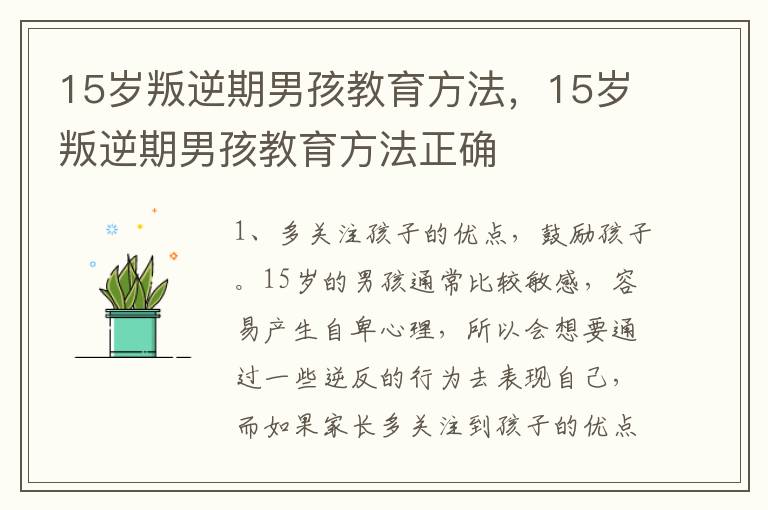 15岁叛逆期男孩教育方法，15岁叛逆期男孩教育方法正确

1、多关注孩子的优点，鼓励孩子。15岁的男孩通常比较敏感，容易产生自卑心理，所以会想要通过一些逆反的行为去表现自己，而如果家长多关注到孩子的优点